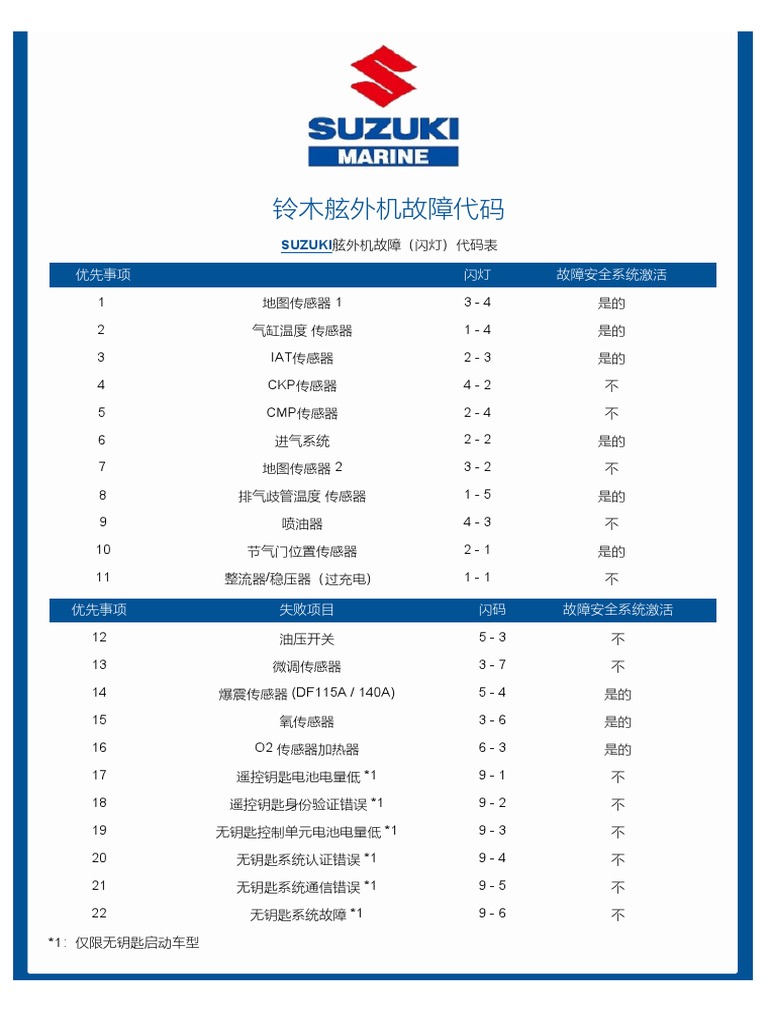 SUZUKI
MARINE

铃木舷外机故障代码

SUZUKI舷外机故障（闪灯）代码表

| 优先事项 | | 闪灯 | 故障安全系统激活 |
|---|---|---|---|
| 1 | 地图传感器 1 | 3 - 4 | 是的 |
| 2 | 气缸温度 传感器 | 1 - 4 | 是的 |
| 3 | IAT传感器 | 2 - 3 | 是的 |
| 4 | CKP传感器 | 4 - 2 | 不 |
| 5 | CMP传感器 | 2 - 4 | 不 |
| 6 | 进气系统 | 2 - 2 | 是的 |
| 7 | 地图传感器 2 | 3 - 2 | 不 |
| 8 | 排气歧管温度 传感器 | 1 - 5 | 是的 |
| 9 | 喷油器 | 4 - 3 | 不 |
| 10 | 节气门位置传感器 | 2 - 1 | 是的 |
| 11 | 整流器/稳压器（过充电） | 1 - 1 | 不 |

| 优先事项 | 失败项目 | 闪码 | 故障安全系统激活 |
|---|---|---|---|
| 12 | 油压开关 | 5 - 3 | 不 |
| 13 | 微调传感器 | 3 - 7 | 不 |
| 14 | 爆震传感器 (DF115A / 140A) | 5 - 4 | 是的 |
| 15 | 氧传感器 | 3 - 6 | 是的 |
| 16 | O2 传感器加热器 | 6 - 3 | 是的 |
| 17 | 遥控钥匙电池电量低 *1 | 9 - 1 | 不 |
| 18 | 遥控钥匙身份验证错误 *1 | 9 - 2 | 不 |
| 19 | 无钥匙控制单元电池电量低 *1 | 9 - 3 | 不 |
| 20 | 无钥匙系统认证错误 *1 | 9 - 4 | 不 |
| 21 | 无钥匙系统通信错误 *1 | 9 - 5 | 不 |
| 22 | 无钥匙系统故障 *1 | 9 - 6 | 不 |

*1：仅限无钥匙启动车型